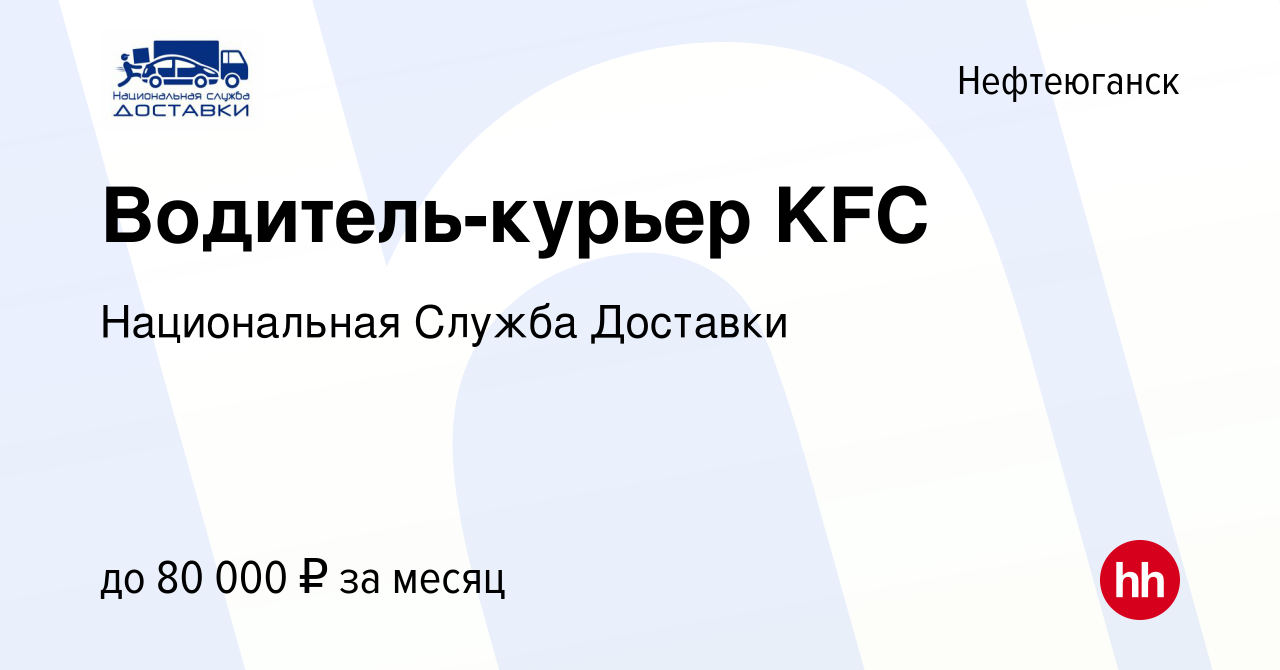 Национальная служба
ДОСТАВКИ

Нефтеюганск

Водитель-курьер KFC

Национальная Служба Доставки

до 80 000 ₽ за месяц

hh